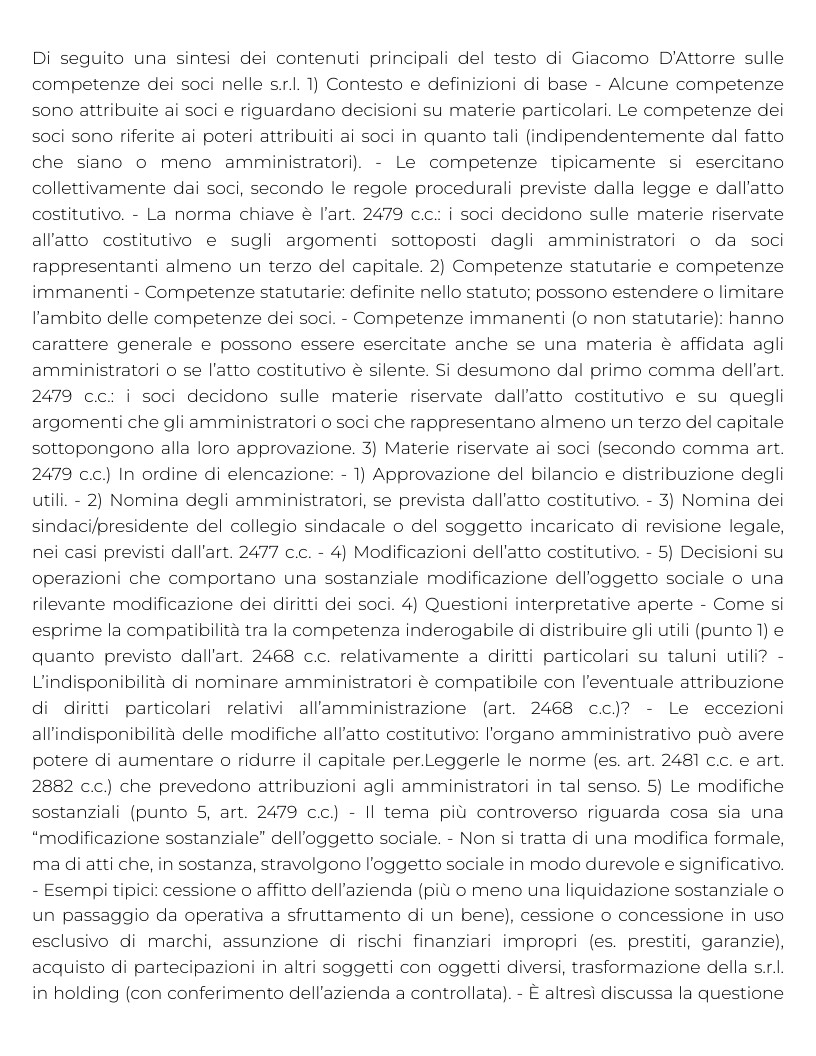 Di seguito una sintesi dei contenuti principali del testo di Giacomo D'Attorre sulle competenze dei soci nelle s.r.l. 1) Contesto e definizioni di base - Alcune competenze sono attribuite ai soci e riguardano decisioni su materie particolari. Le competenze dei soci sono riferite ai poteri attribuiti ai soci in quanto tali (indipendentemente dal fatto che siano o meno amministratori). - Le competenze tipicamente si esercitano collettivamente dai soci, secondo le regole procedurali previste dalla legge e dall'atto costitutivo. - La norma chiave è l'art. 2479 c.c.: i soci decidono sulle materie riservate all'atto costitutivo e sugli argomenti sottoposti dagli amministratori o da soci rappresentanti almeno un terzo del capitale. 2) Competenze statutarie e competenze immanenti - Competenze statutarie: definite nello statuto; possono estendere o limitare l'ambito delle competenze dei soci. - Competenze immanenti (o non statutarie): hanno carattere generale e possono essere esercitate anche se una materia è affidata agli amministratori o se l'atto costitutivo è silente. Si desumono dal primo comma dell'art. 2479 c.c.: i soci decidono sulle materie riservate dall'atto costitutivo e su quegli argomenti che gli amministratori o soci che rappresentano almeno un terzo del capitale sottopongono alla loro approvazione. 3) Materie riservate ai soci (secondo comma art. 2479 c.c.) In ordine di elencazione: - 1) Approvazione del bilancio e distribuzione degli utili. - 2) Nomina degli amministratori, se prevista dall'atto costitutivo. - 3) Nomina dei sindaci/presidente del collegio sindacale o del soggetto incaricato di revisione legale, nei casi previsti dall'art. 2477 c.c. - 4) Modificazioni dell'atto costitutivo. - 5) Decisioni su operazioni che comportano una sostanziale modificazione dell'oggetto sociale o una rilevante modificazione dei diritti dei soci. 4) Questioni interpretative aperte - Come si esprime la compatibilità tra la competenza inderogabile di distribuire gli utili (punto 1) e quanto previsto dall'art. 2468 c.c. relativamente a diritti particolari su taluni utili? - L'indisponibilità di nominare amministratori è compatibile con l'eventuale attribuzione di diritti particolari relativi all'amministrazione (art. 2468 c.c.)? - Le eccezioni all'indisponibilità delle modifiche all'atto costitutivo: l'organo amministrativo può avere potere di aumentare o ridurre il capitale per.Leggerle le norme (es. art. 2481 c.c. e art. 2882 c.c.) che prevedono attribuzioni agli amministratori in tal senso. 5) Le modifiche sostanziali (punto 5, art. 2479 c.c.) - Il tema più controverso riguarda cosa sia una "modificazione sostanziale" dell'oggetto sociale. - Non si tratta di una modifica formale, ma di atti che, in sostanza, stravolgono l'oggetto sociale in modo durevole e significativo. - Esempi tipici: cessione o affitto dell'azienda (più o meno una liquidazione sostanziale o un passaggio da operativa a sfruttamento di un bene), cessione o concessione in uso esclusivo di marchi, assunzione di rischi finanziari impropri (es. prestiti, garanzie), acquisto di partecipazioni in altri soggetti con oggetti diversi, trasformazione della s.r.l. in holding (con conferimento dell'azienda a controllata). - È altresì discussa la questione